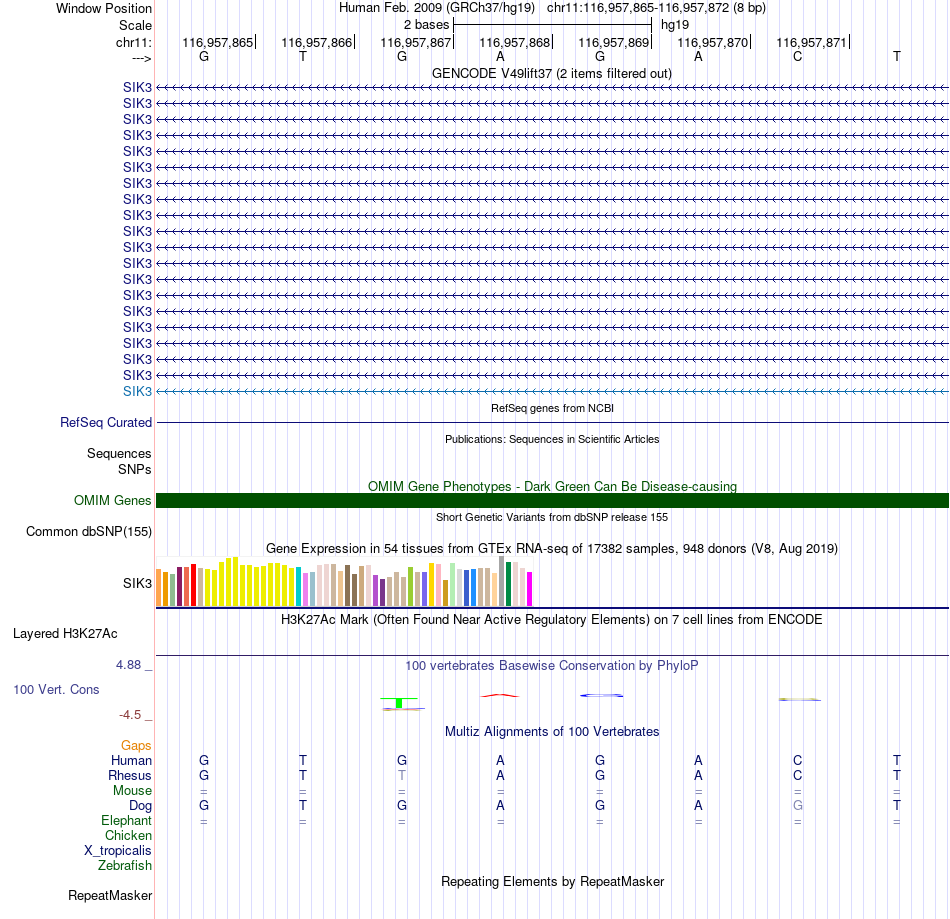 Window Position Human Feb. 2009 (GRCh37/hg19) chr11:116,957,865-116,957,872 (8 bp)
Scale 2 bases hg19
chr11: 116,957,865 116,957,866 116,957,867 116,957,868 116,957,869 116,957,870 116,957,871
---> G T G A G A C T

GENCODE V49lift37 (2 items filtered out)

SIK3
SIK3
SIK3
SIK3
SIK3
SIK3
SIK3
SIK3
SIK3
SIK3
SIK3
SIK3
SIK3
SIK3
SIK3
SIK3
SIK3
SIK3
SIK3
SIK3

RefSeq genes from NCBI
RefSeq Curated

Publications: Sequences in Scientific Articles
Sequences
SNPs

OMIM Gene Phenotypes - Dark Green Can Be Disease-causing
OMIM Genes

Short Genetic Variants from dbSNP release 155
Common dbSNP(155)

Gene Expression in 54 tissues from GTEx RNA-seq of 17382 samples, 948 donors (V8, Aug 2019)
SIK3

H3K27Ac Mark (Often Found Near Active Regulatory Elements) on 7 cell lines from ENCODE
Layered H3K27Ac

4.88 _
100 vertebrates Basewise Conservation by PhyloP
100 Vert. Cons
-4.5 _

Multiz Alignments of 100 Vertebrates
Gaps
Human G T G A G A C T
Rhesus G T T A G A C T
Mouse = = = = = = = =
Dog G T G A G A G T
Elephant = = = = = = = =
Chicken
X_tropicalis
Zebrafish

Repeating Elements by RepeatMasker
RepeatMasker